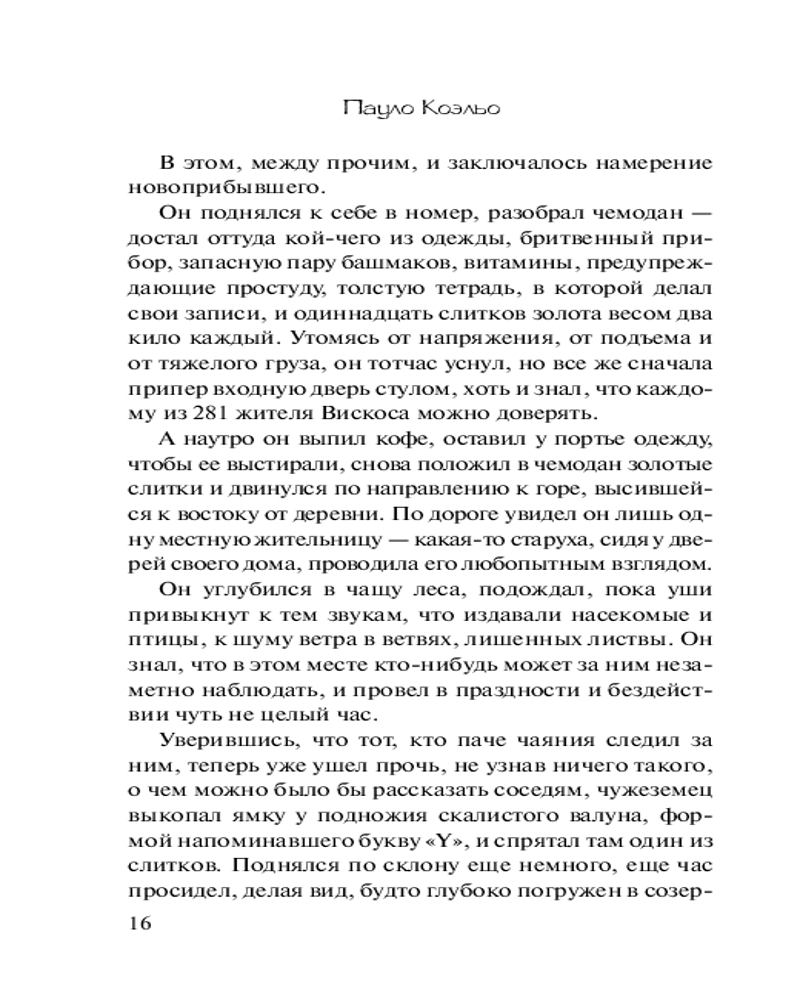 Пауло Коэльо

В этом, между прочим, и заключалось намерение новоприбывшего.

Он поднялся к себе в номер, разобрал чемодан — достал оттуда кой-чего из одежды, бритвенный прибор, запасную пару башмаков, витамины, предупреждающие простуду, толстую тетрадь, в которой делал свои записи, и одиннадцать слитков золота весом два кило каждый. Утомясь от напряжения, от подъема и от тяжелого груза, он тотчас уснул, но все же сначала припер входную дверь стулом, хоть и знал, что каждому из 281 жителя Вискоса можно доверять.

А наутро он выпил кофе, оставил у портье одежду, чтобы ее выстирали, снова положил в чемодан золотые слитки и двинулся по направлению к горе, высившейся к востоку от деревни. По дороге увидел он лишь одну местную жительницу — какая-то старуха, сидя у дверей своего дома, проводила его любопытным взглядом.

Он углубился в чащу леса, подождал, пока уши привыкнут к тем звукам, что издавали насекомые и птицы, к шуму ветра в ветвях, лишенных листвы. Он знал, что в этом месте кто-нибудь может за ним незаметно наблюдать, и провел в праздности и бездействии чуть не целый час.

Уверившись, что тот, кто паче чаяния следил за ним, теперь уже ушел прочь, не узнав ничего такого, о чем можно было бы рассказать соседям, чужеземец выкопал ямку у подножия скалистого валуна, формой напоминавшего букву «Y», и спрятал там один из слитков. Поднялся по склону еще немного, еще час просидел, делая вид, будто глубоко погружен в созер-

16